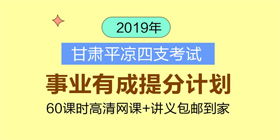 2019年

甘肃平凉四支考试

事业有成提分计划

60课时高清网课+讲义包邮到家